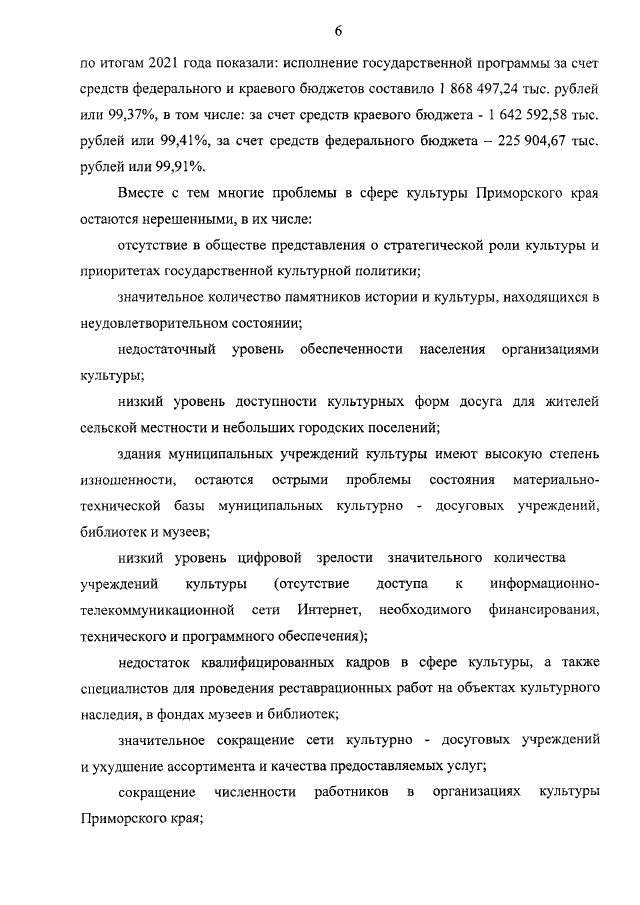 6

по итогам 2021 года показали: исполнение государственной программы за счет средств федерального и краевого бюджетов составило 1 868 497,24 тыс. рублей или 99,37%, в том числе: за счет средств краевого бюджета - 1 642 592,58 тыс. рублей или 99,41%, за счет средств федерального бюджета – 225 904,67 тыс. рублей или 99,91%.

Вместе с тем многие проблемы в сфере культуры Приморского края остаются нерешенными, в их числе:

отсутствие в обществе представления о стратегической роли культуры и приоритетах государственной культурной политики;

значительное количество памятников истории и культуры, находящихся в неудовлетворительном состоянии;

недостаточный уровень обеспеченности населения организациями культуры;

низкий уровень доступности культурных форм досуга для жителей сельской местности и небольших городских поселений;

здания муниципальных учреждений культуры имеют высокую степень изношенности, остаются острыми проблемы состояния материально-технической базы муниципальных культурно - досуговых учреждений, библиотек и музеев;

низкий уровень цифровой зрелости значительного количества учреждений культуры (отсутствие доступа к информационно-телекоммуникационной сети Интернет, необходимого финансирования, технического и программного обеспечения);

недостаток квалифицированных кадров в сфере культуры, а также специалистов для проведения реставрационных работ на объектах культурного наследия, в фондах музеев и библиотек;

значительное сокращение сети культурно - досуговых учреждений и ухудшение ассортимента и качества предоставляемых услуг;

сокращение численности работников в организациях культуры Приморского края;